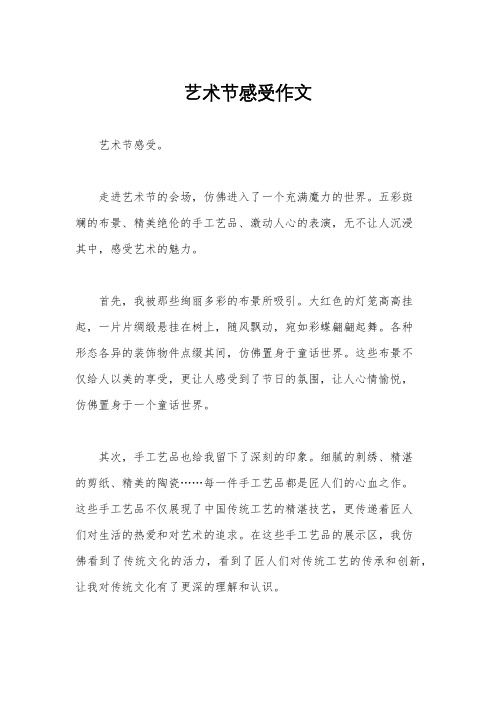 艺术节感受作文

艺术节感受。

走进艺术节的会场，仿佛进入了一个充满魔力的世界。五彩斑斓的布景、精美绝伦的手工艺品、激动人心的表演，无不让人沉浸其中，感受艺术的魅力。

首先，我被那些绚丽多彩的布景所吸引。大红色的灯笼高高挂起，一片片绸缎悬挂在树上，随风飘动，宛如彩蝶翩翩起舞。各种形态各异的装饰物件点缀其间，仿佛置身于童话世界。这些布景不仅给人以美的享受，更让人感受到了节日的氛围，让人心情愉悦，仿佛置身于一个童话世界。

其次，手工艺品也给我留下了深刻的印象。细腻的刺绣、精湛的剪纸、精美的陶瓷……每一件手工艺品都是匠人们的心血之作。这些手工艺品不仅展现了中国传统工艺的精湛技艺，更传递着匠人们对生活的热爱和对艺术的追求。在这些手工艺品的展示区，我仿佛看到了传统文化的活力，看到了匠人们对传统工艺的传承和创新，让我对传统文化有了更深的理解和认识。